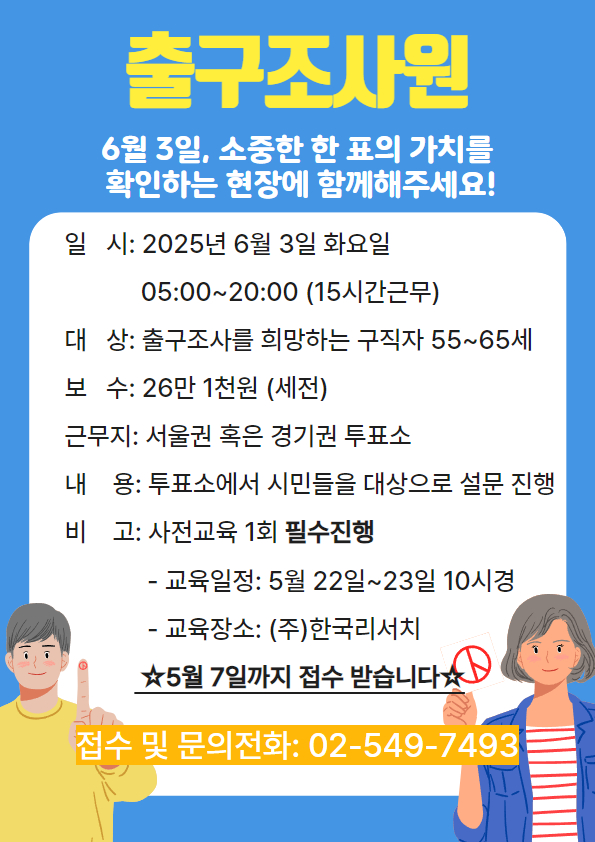 출구조사원

6월 3일, 소중한 한 표의 가치를 확인하는 현장에 함께해주세요!

일 시: 2025년 6월 3일 화요일
05:00~20:00 (15시간근무)

대 상: 출구조사를 희망하는 구직자 55~65세

보 수: 26만 1천원 (세전)

근무지: 서울권 혹은 경기권 투표소

내 용: 투표소에서 시민들을 대상으로 설문 진행

비 고: 사전교육 1회 필수진행
- 교육일정: 5월 22일~23일 10시경
- 교육장소: (주)한국리서치

☆5월 7일까지 접수 받습니다☆

접수 및 문의전화: 02-549-7493